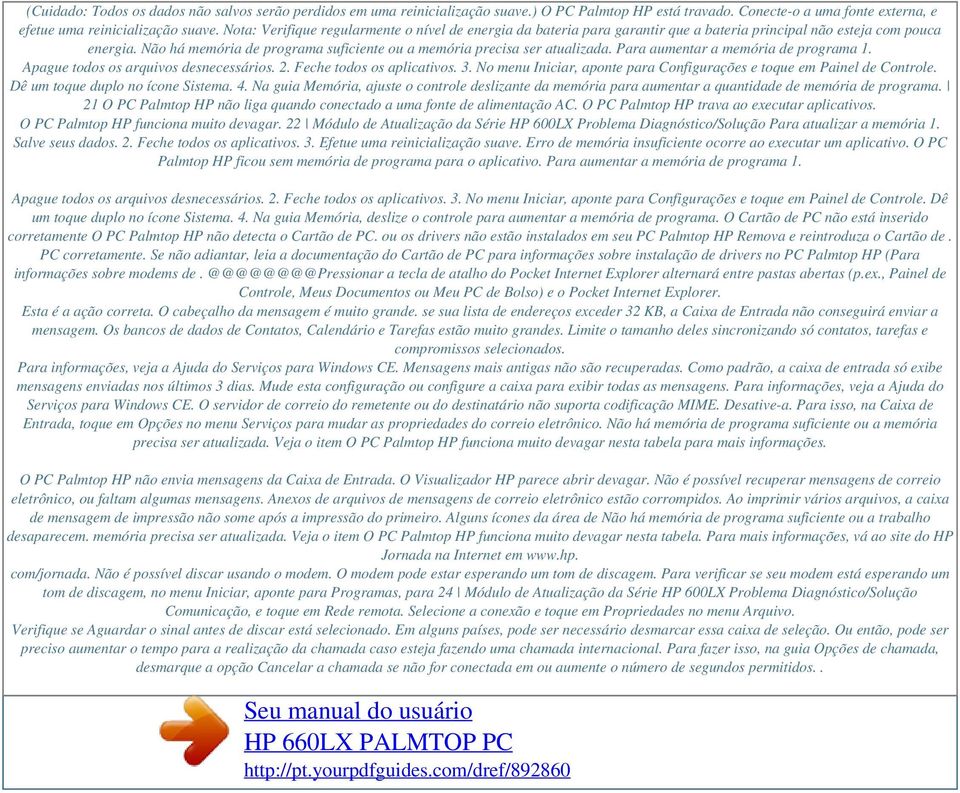 (Cuidado: Todos os dados não salvos serão perdidos em uma reinicialização suave.) O PC Palmtop HP está travado. Conecte-o a uma fonte externa, e efetue uma reinicialização suave. Nota: Verifique regularmente o nível de energia da bateria para garantir que a bateria principal não esteja com pouca energia. Não há memória de programa suficiente ou a memória precisa ser atualizada. Para aumentar a memória de programa 1. Apague todos os arquivos desnecessários. 2. Feche todos os aplicativos. 3. No menu Iniciar, aponte para Configurações e toque em Painel de Controle. Dê um toque duplo no ícone Sistema. 4. Na guia Memória, ajuste o controle deslizante da memória para aumentar a quantidade de memória de programa. | 21 O PC Palmtop HP não liga quando conectado a uma fonte de alimentação AC. O PC Palmtop HP trava ao executar aplicativos. O PC Palmtop HP funciona muito devagar. 22 | Módulo de Atualização da Série HP 600LX Problema Diagnóstico/Solução Para atualizar a memória 1. Salve seus dados. 2. Feche todos os aplicativos. 3. Efetue uma reinicialização suave. Erro de memória insuficiente ocorre ao executar um aplicativo. O PC Palmtop HP ficou sem memória de programa para o aplicativo. Para aumentar a memória de programa 1.

Apague todos os arquivos desnecessários. 2. Feche todos os aplicativos. 3. No menu Iniciar, aponte para Configurações e toque em Painel de Controle. Dê um toque duplo no ícone Sistema. 4. Na guia Memória, deslize o controle para aumentar a memória de programa. O Cartão de PC não está inserido corretamente O PC Palmtop HP não detecta o Cartão de PC. ou os drivers não estão instalados em seu PC Palmtop HP Remova e reintroduza o Cartão de . PC corretamente. Se não adiantar, leia a documentação do Cartão de PC para informações sobre instalação de drivers no PC Palmtop HP (Para informações sobre modems de . @@@@@@@@Pressionar a tecla de atalho do Pocket Internet Explorer alternará entre pastas abertas (p.ex., Painel de Controle, Meus Documentos ou Meu PC de Bolso) e o Pocket Internet Explorer. Esta é a ação correta. O cabeçalho da mensagem é muito grande. se sua lista de endereços exceder 32 KB, a Caixa de Entrada não conseguirá enviar a mensagem. Os bancos de dados de Contatos, Calendário e Tarefas estão muito grandes. Limite o tamanho deles sincronizando só contatos, tarefas e compromissos selecionados. Para informações, veja a Ajuda do Serviços para Windows CE. Mensagens mais antigas não são recuperadas. Como padrão, a caixa de entrada só exibe mensagens enviadas nos últimos 3 dias. Mude esta configuração ou configure a caixa para exibir todas as mensagens. Para informações, veja a Ajuda do Serviços para Windows CE. O servidor de correio do remetente ou do destinatário não suporta codificação MIME. Desative-a. Para isso, na Caixa de Entrada, toque em Opções no menu Serviços para mudar as propriedades do correio eletrônico. Não há memória de programa suficiente ou a memória precisa ser atualizada. Veja o item O PC Palmtop HP funciona muito devagar nesta tabela para mais informações.

O PC Palmtop HP não envia mensagens da Caixa de Entrada. O Visualizador HP parece abrir devagar. Não é possível recuperar mensagens de correio eletrônico, ou faltam algumas mensagens. Anexos de arquivos de mensagens de correio eletrônico estão corrompidos. Ao imprimir vários arquivos, a caixa de mensagem de impressão não some após a impressão do primeiro. Alguns ícones da área de Não há memória de programa suficiente ou a trabalho desaparecem. memória precisa ser atualizada. Veja o item O PC Palmtop HP funciona muito devagar nesta tabela. Para mais informações, vá ao site do HP Jornada na Internet em www.hp. com/jornada. Não é possível discar usando o modem. O modem pode estar esperando um tom de discagem. Para verificar se seu modem está esperando um tom de discagem, no menu Iniciar, aponte para Programas, para 24 | Módulo de Atualização da Série HP 600LX Problema Diagnóstico/Solução Comunicação, e toque em Rede remota. Selecione a conexão e toque em Propriedades no menu Arquivo. Verifique se Aguardar o sinal antes de discar está selecionado. Em alguns países, pode ser necessário desmarcar essa caixa de seleção. Ou então, pode ser preciso aumentar o tempo para a realização da chamada caso esteja fazendo uma chamada internacional. Para fazer isso, na guia Opções de chamada, desmarque a opção Cancelar a chamada se não for conectada em ou aumente o número de segundos permitidos. .

Seu manual do usuário
HP 660LX PALMTOP PC
http://pt.yourpdfguides.com/dref/892860